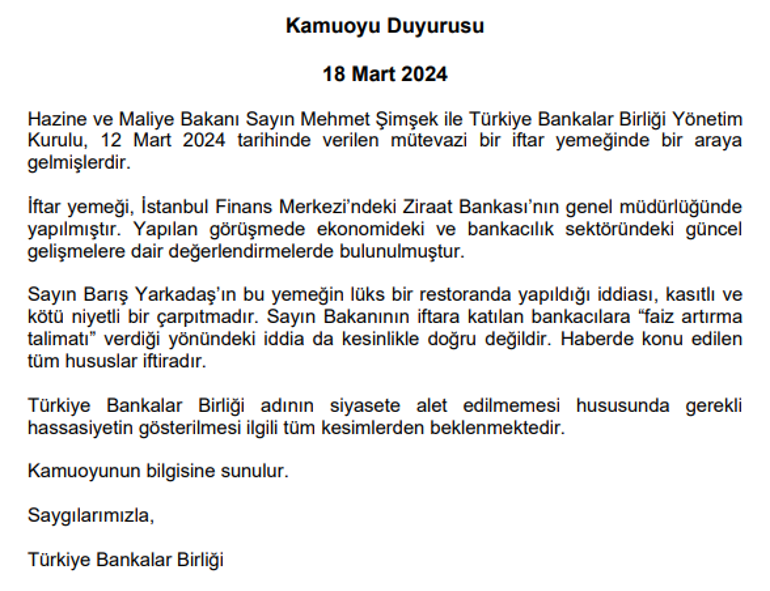 Kamuoyu Duyurusu

18 Mart 2024

Hazine ve Maliye Bakanı Sayın Mehmet Şimşek ile Türkiye Bankalar Birliği Yönetim Kurulu, 12 Mart 2024 tarihinde verilen mütevazi bir iftar yemeğinde bir araya gelmişlerdir.

İftar yemeği, İstanbul Finans Merkezi'ndeki Ziraat Bankası'nın genel müdürlüğünde yapılmıştır. Yapılan görüşmede ekonomideki ve bankacılık sektöründeki güncel gelişmelere dair değerlendirmelerde bulunulmuştur.

Sayın Barış Yarkadaş'ın bu yemeğin lüks bir restoranda yapıldığı iddiası, kasıtlı ve kötü niyetli bir çarpıtmadır. Sayın Bakanının iftara katılan bankacılara "faiz artırma talimatı" verdiği yönündeki iddia da kesinlikle doğru değildir. Haberde konu edilen tüm hususlar iftiradır.

Türkiye Bankalar Birliği adının siyasete alet edilmemesi hususunda gerekli hassasiyetin gösterilmesi ilgili tüm kesimlerden beklenmektedir.

Kamuoyunun bilgisine sunulur.

Saygılarımızla,

Türkiye Bankalar Birliği